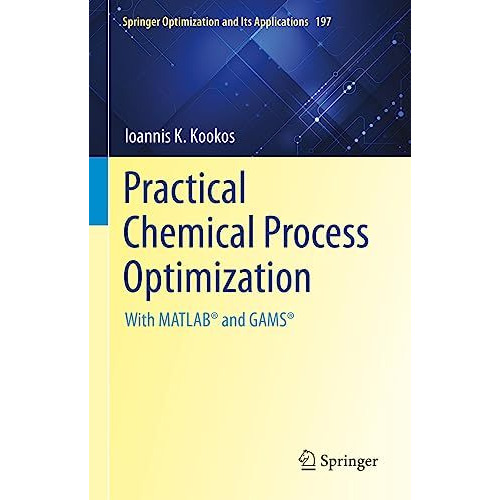 Springer Optimization and Its Applications 197

Ioannis K. Kookos

Practical Chemical Process Optimization

With MATLAB® and GAMS®

Springer